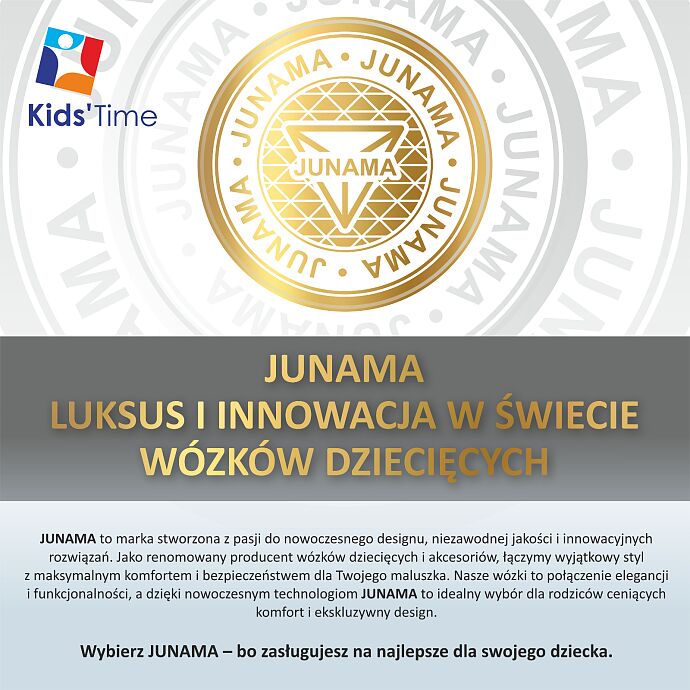 Kids'Time

JUNAMA • JUNAMA • JUNAMA • JUNAMA •

JUNAMA

JUNAMA
LUKSUS I INNOWACJA W ŚWIECIE
WÓZKÓW DZIECIĘCYCH

JUNAMA to marka stworzona z pasji do nowoczesnego designu, niezawodnej jakości i innowacyjnych rozwiązań. Jako renomowany producent wózków dziecięcych i akcesoriów, łączymy wyjątkowy styl z maksymalnym komfortem i bezpieczeństwem dla Twojego maluszka. Nasze wózki to połączenie elegancji i funkcjonalności, a dzięki nowoczesnym technologiom JUNAMA to idealny wybór dla rodziców ceniących komfort i ekskluzywny design.

Wybierz JUNAMA – bo zasługujesz na najlepsze dla swojego dziecka.